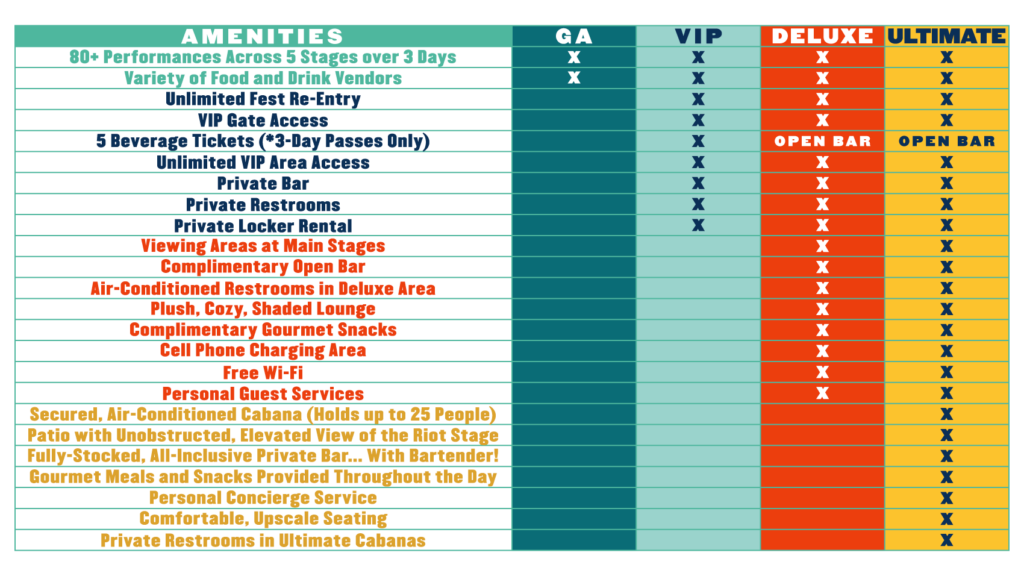 | AMENITIES | GA | VIP | DELUXE | ULTIMATE |
|---|---|---|---|---|
| 80+ Performances Across 5 Stages over 3 Days | X | X | X | X |
| Variety of Food and Drink Vendors | X | X | X | X |
| Unlimited Fest Re-Entry | | X | X | X |
| VIP Gate Access | | X | X | X |
| 5 Beverage Tickets (*3-Day Passes Only) | | X | OPEN BAR | OPEN BAR |
| Unlimited VIP Area Access | | X | X | X |
| Private Bar | | X | X | X |
| Private Restrooms | | X | X | X |
| Private Locker Rental | | X | X | X |
| Viewing Areas at Main Stages | | | X | X |
| Complimentary Open Bar | | | X | X |
| Air-Conditioned Restrooms in Deluxe Area | | | X | X |
| Plush, Cozy, Shaded Lounge | | | X | X |
| Complimentary Gourmet Snacks | | | X | X |
| Cell Phone Charging Area | | | X | X |
| Free Wi-Fi | | | X | X |
| Personal Guest Services | | | X | X |
| Secured, Air-Conditioned Cabana (Holds up to 25 People) | | | | X |
| Patio with Unobstructed, Elevated View of the Riot Stage | | | | X |
| Fully-Stocked, All-Inclusive Private Bar... With Bartender! | | | | X |
| Gourmet Meals and Snacks Provided Throughout the Day | | | | X |
| Personal Concierge Service | | | | X |
| Comfortable, Upscale Seating | | | | X |
| Private Restrooms in Ultimate Cabanas | | | | X |